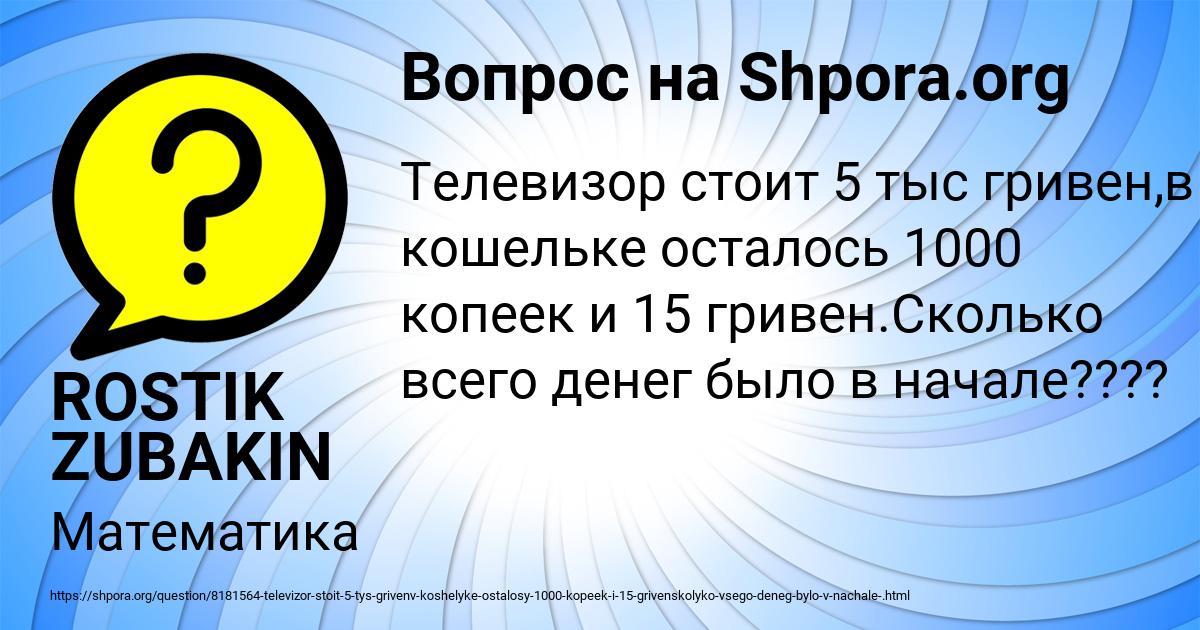 Вопрос на Shpora.org

Телевизор стоит 5 тыс гривен,в кошельке осталось 1000 копеек и 15 гривен.Сколько всего денег было в начале????

ROSTIK ZUBAKIN

Математика

https://shpora.org/question/8181564-televizor-stoit-5-tys-grivenv-koshelyke-ostalosy-1000-kopeek-i-15-grivenskolyko-vsego-deneg-bylo-v-nachale-.html